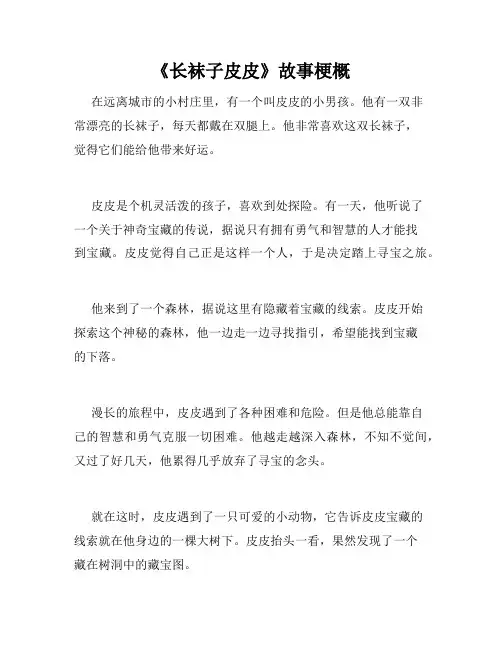 《长袜子皮皮》故事梗概

在远离城市的小村庄里，有一个叫皮皮的小男孩。他有一双非常漂亮的长袜子，每天都戴在双腿上。他非常喜欢这双长袜子，觉得它们能给他带来好运。

皮皮是个机灵活泼的孩子，喜欢到处探险。有一天，他听说了一个关于神奇宝藏的传说，据说只有拥有勇气和智慧的人才能找到宝藏。皮皮觉得自己正是这样一个人，于是决定踏上寻宝之旅。

他来到了一个森林，据说这里有隐藏着宝藏的线索。皮皮开始探索这个神秘的森林，他一边走一边寻找指引，希望能找到宝藏的下落。

漫长的旅程中，皮皮遇到了各种困难和危险。但是他总能靠自己的智慧和勇气克服一切困难。他越走越深入森林，不知不觉间，又过了好几天，他累得几乎放弃了寻宝的念头。

就在这时，皮皮遇到了一只可爱的小动物，它告诉皮皮宝藏的线索就在他身边的一棵大树下。皮皮抬头一看，果然发现了一个藏在树洞中的藏宝图。